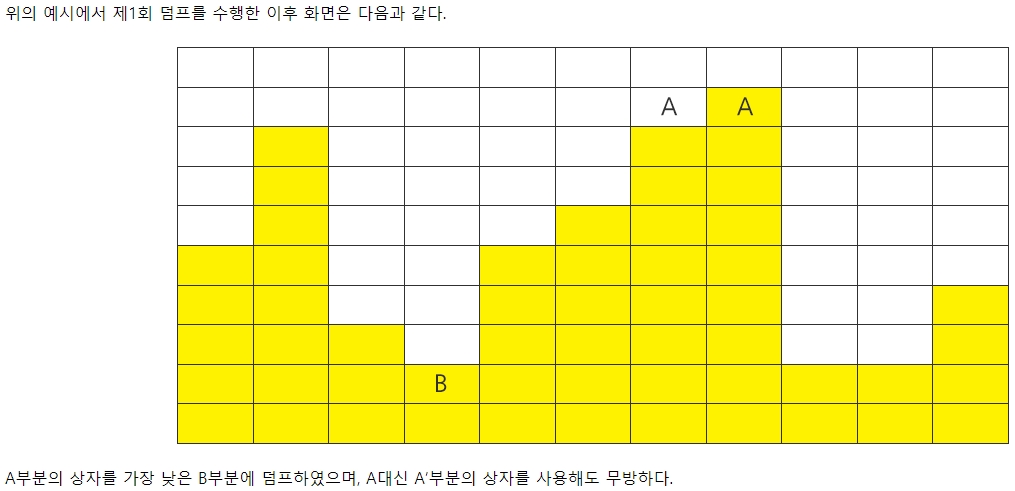 위의 예시에서 제1회 덤프를 수행한 이후 화면은 다음과 같다.

A A

B

A부분의 상자를 가장 낮은 B부분에 덤프하였으며, A대신 A'부분의 상자를 사용해도 무방하다.